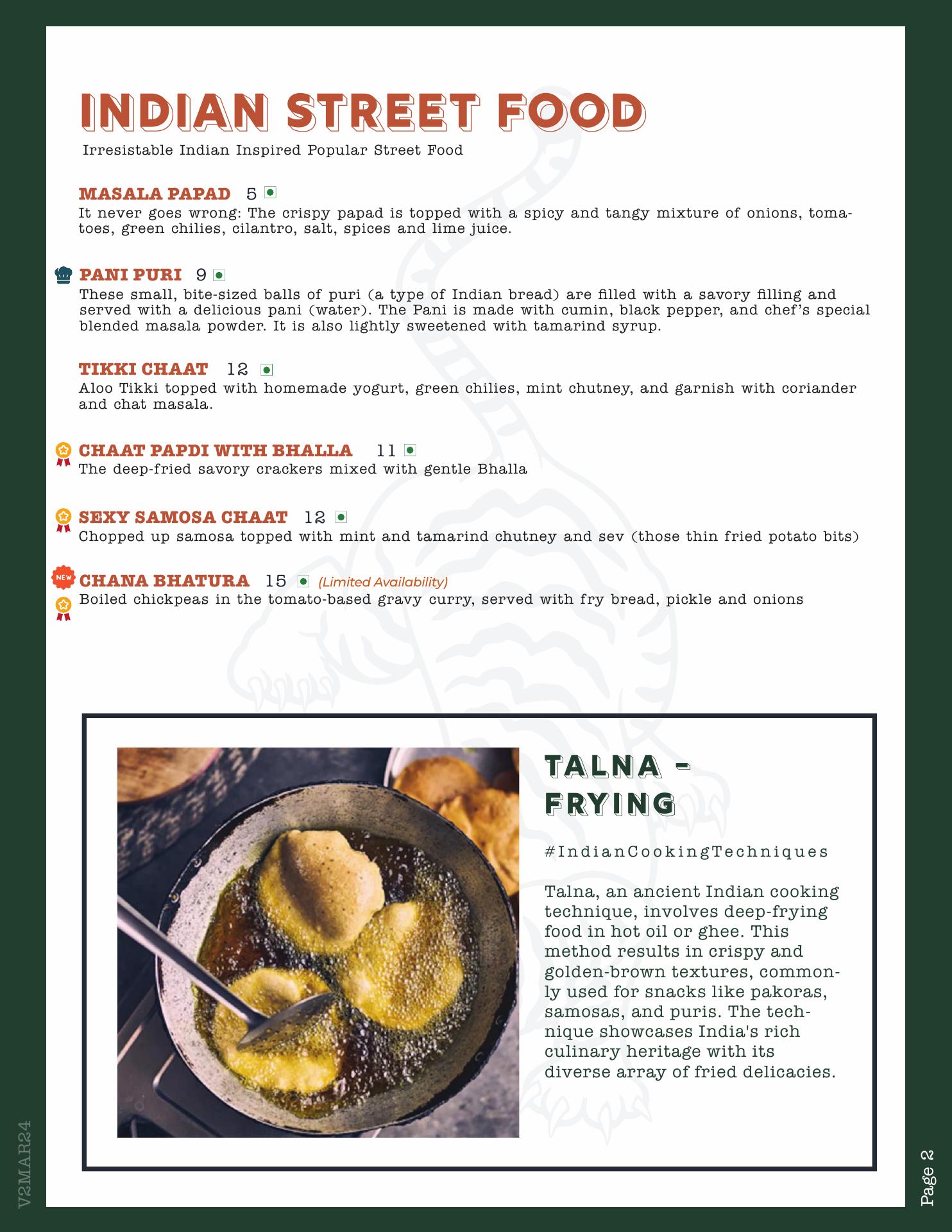 INDIAN STREET FOOD

Irresistable Indian Inspired Popular Street Food

MASALA PAPAD 5

It never goes wrong: The crispy papad is topped with a spicy and tangy mixture of onions, tomatoes, green chilies, cilantro, salt, spices and lime juice.

PANI PURI 9

These small, bite-sized balls of puri (a type of Indian bread) are filled with a savory filling and served with a delicious pani (water). The Pani is made with cumin, black pepper, and chef's special blended masala powder. It is also lightly sweetened with tamarind syrup.

TIKKI CHAAT 12

Aloo Tikki topped with homemade yogurt, green chilies, mint chutney, and garnish with coriander and chat masala.

CHAAT PAPDI WITH BHALLA 11

The deep-fried savory crackers mixed with gentle Bhalla

SEXY SAMOSA CHAAT 12

Chopped up samosa topped with mint and tamarind chutney and sev (those thin fried potato bits)

NEW

CHANA BHATURA 15 (Limited Availability)

Boiled chickpeas in the tomato-based gravy curry, served with fry bread, pickle and onions

TALNA - FRYING

#IndianCookingTechniques

Talna, an ancient Indian cooking technique, involves deep-frying food in hot oil or ghee. This method results in crispy and golden-brown textures, commonly used for snacks like pakoras, samosas, and puris. The technique showcases India's rich culinary heritage with its diverse array of fried delicacies.

V2MAR24

Page 2